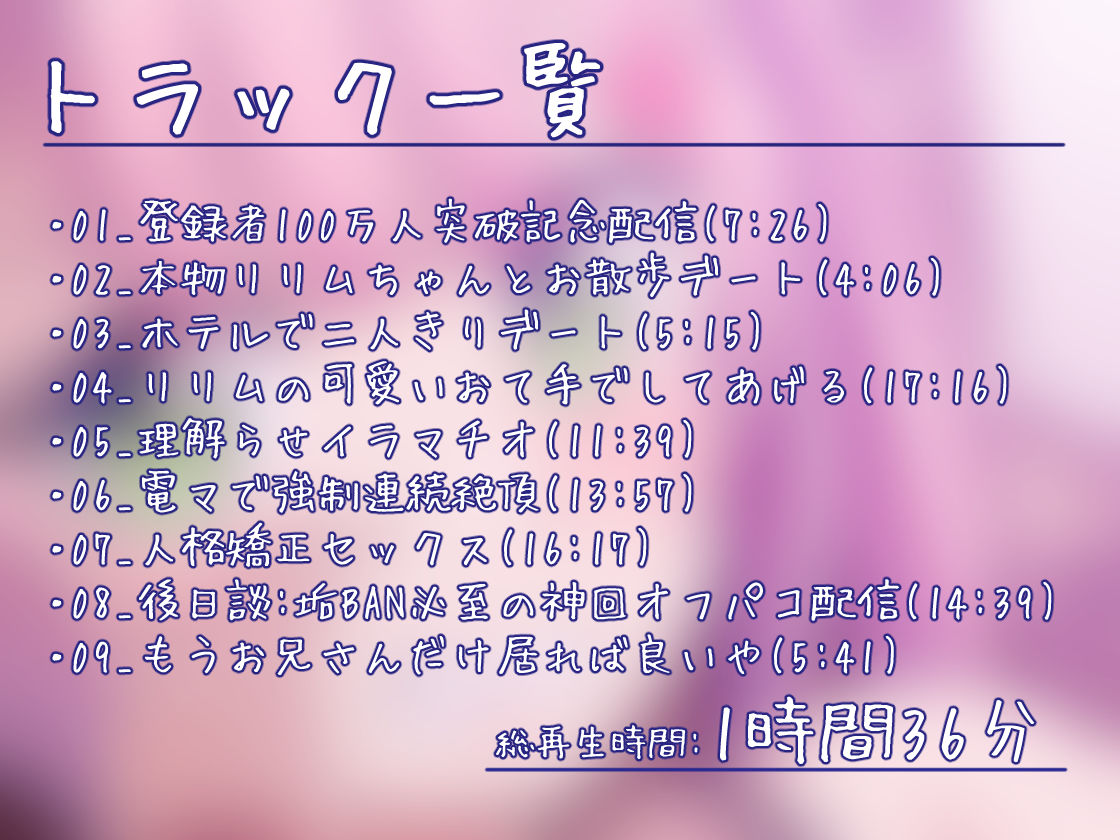 トラック一覧

・01_登録者100万人突破記念配信(7:26)
・02_本物リリムちゃんとお散歩デート(4:06)
・03_ホテルで二人きりデート(5:15)
・04_リリムの可愛いおて手でしてあげる(17:16)
・05_理解らせイラマチオ(11:39)
・06_電マで強制連続絶頂(13:57)
・07_人格矯正セックス(16:17)
・08_後日談:垢BAN必至の神回オフパコ配信(14:39)
・09_もうお兄さんだけ居れば良いや(5:41)

総再生時間:1時間36分